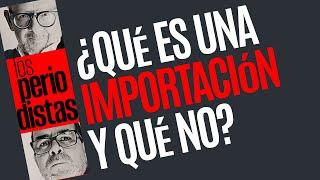 los
perio
distas

¿QUÉ ES UNA IMPORTACIÓN Y QUÉ NO?